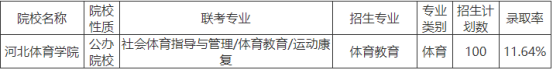 | 院校名称 | 院校性质 | 联考专业 | 招生专业 | 专业类别 | 招生计划数 | 录取率 |
|---|---|---|---|---|---|---|
| 河北体育学院 | 公办院校 | 社会体育指导与管理/体育教育/运动康复 | 体育教育 | 体育 | 100 | 11.64% |